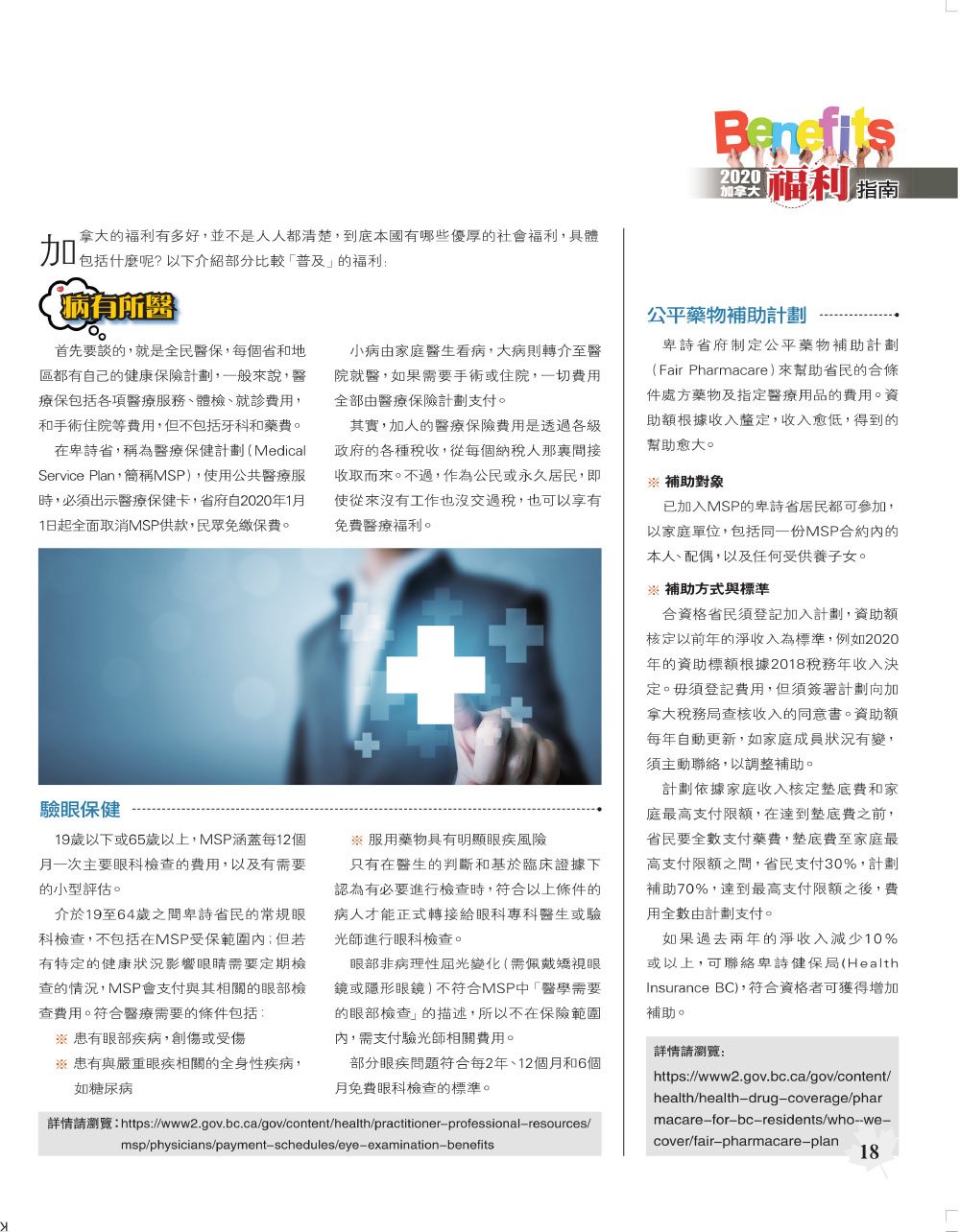 Benefits
2020 加拿大 福利 指南

加拿大的福利有多好，並不是人人都清楚，到底本國有哪些優厚的社會福利，具體包括什麼呢？以下介紹部分比較「普及」的福利：

病有所醫

首先要談的，就是全民醫保，每個省和地區都有自己的健康保險計劃，一般來說，醫療保包括各項醫療服務、體檢、就診費用，和手術住院等費用，但不包括牙科和藥費。

在卑詩省，稱為醫療保健計劃（Medical Service Plan，簡稱MSP），使用公共醫療服時，必須出示醫療保健卡，省府自2020年1月1日起全面取消MSP供款，民眾免繳保費。

小病由家庭醫生看病，大病則轉介至醫院就醫，如果需要手術或住院，一切費用全部由醫療保險計劃支付。

其實，加人的醫療保險費用是透過各級政府的各種稅收，從每個納稅人那裏間接收取而來。不過，作為公民或永久居民，即使從來沒有工作也沒交過稅，也可以享有免費醫療福利。

驗眼保健

19歲以下或65歲以上，MSP涵蓋每12個月一次主要眼科檢查的費用，以及有需要的小型評估。

介於19至64歲之間卑詩省民的常規眼科檢查，不包括在MSP受保範圍內；但若有特定的健康狀況影響眼睛需要定期檢查的情況，MSP會支付與其相關的眼部檢查費用。符合醫療需要的條件包括：

※ 患有眼部疾病，創傷或受傷
※ 患有與嚴重眼疾相關的全身性疾病，如糖尿病
※ 服用藥物具有明顯眼疾風險

只有在醫生的判斷和基於臨床證據下認為有必要進行檢查時，符合以上條件的病人才能正式轉接給眼科專科醫生或驗光師進行眼科檢查。

眼部非病理性屈光變化（需佩戴矯視眼鏡或隱形眼鏡）不符合MSP中「醫學需要的眼部檢查」的描述，所以不在保險範圍內，需支付驗光師相關費用。

部分眼疾問題符合每2年、12個月和6個月免費眼科檢查的標準。

詳情請瀏覽：https://www2.gov.bc.ca/gov/content/health/practitioner-professional-resources/msp/physicians/payment-schedules/eye-examination-benefits

公平藥物補助計劃

卑詩省府制定公平藥物補助計劃（Fair Pharmacare）來幫助省民的合條件處方藥物及指定醫療用品的費用。資助額根據收入釐定，收入愈低，得到的幫助愈大。

※ 補助對象

已加入MSP的卑詩省居民都可參加，以家庭單位，包括同一份MSP合約內的本人、配偶，以及任何受供養子女。

※ 補助方式與標準

合資格省民須登記加入計劃，資助額核定以前年的淨收入為標準，例如2020年的資助標額根據2018稅務年收入決定。毋須登記費用，但須簽署計劃向加拿大稅務局查核收入的同意書。資助額每年自動更新，如家庭成員狀況有變，須主動聯絡，以調整補助。

計劃依據家庭收入核定墊底費和家庭最高支付限額，在達到墊底費之前，省民要全數支付藥費，墊底費至家庭最高支付限額之間，省民支付30%，計劃補助70%，達到最高支付限額之後，費用全數由計劃支付。

如果過去兩年的淨收入減少10%或以上，可聯絡卑詩健保局（Health Insurance BC），符合資格者可獲得增加補助。

詳情請瀏覽：
https://www2.gov.bc.ca/gov/content/health/health-drug-coverage/pharmacare-for-bc-residents/who-we-cover/fair-pharmacare-plan

18